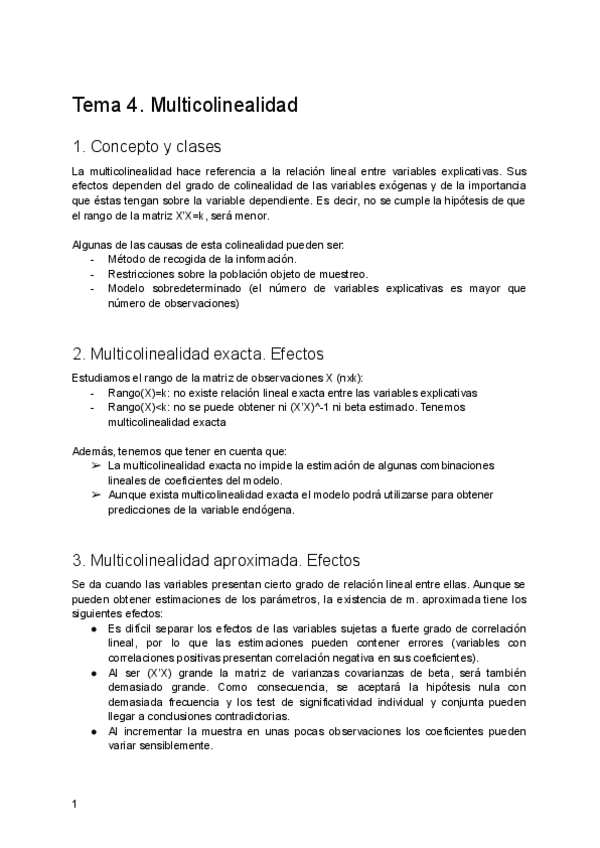 Tema 4. Multicolinealidad

1. Concepto y clases

La multicolinealidad hace referencia a la relación lineal entre variables explicativas. Sus efectos dependen del grado de colinealidad de las variables exógenas y de la importancia que éstas tengan sobre la variable dependiente. Es decir, no se cumple la hipótesis de que el rango de la matriz X'X=k, será menor.

Algunas de las causas de esta colinealidad pueden ser:
- Método de recogida de la información.
- Restricciones sobre la población objeto de muestreo.
- Modelo sobredeterminado (el número de variables explicativas es mayor que número de observaciones)

2. Multicolinealidad exacta. Efectos

Estudiamos el rango de la matriz de observaciones X (nxk):
- Rango(X)=k: no existe relación lineal exacta entre las variables explicativas
- Rango(X)<k: no se puede obtener ni (X'X)^-1 ni beta estimado. Tenemos multicolinealidad exacta

Además, tenemos que tener en cuenta que:
➢ La multicolinealidad exacta no impide la estimación de algunas combinaciones lineales de coeficientes del modelo.
➢ Aunque exista multicolinealidad exacta el modelo podrá utilizarse para obtener predicciones de la variable endógena.

3. Multicolinealidad aproximada. Efectos

Se da cuando las variables presentan cierto grado de relación lineal entre ellas. Aunque se pueden obtener estimaciones de los parámetros, la existencia de m. aproximada tiene los siguientes efectos:
● Es difícil separar los efectos de las variables sujetas a fuerte grado de correlación lineal, por lo que las estimaciones pueden contener errores (variables con correlaciones positivas presentan correlación negativa en sus coeficientes).
● Al ser (X'X) grande la matriz de varianzas covarianzas de beta, será también demasiado grande. Como consecuencia, se aceptará la hipótesis nula con demasiada frecuencia y los test de significatividad individual y conjunta pueden llegar a conclusiones contradictorias.
● Al incrementar la muestra en unas pocas observaciones los coeficientes pueden variar sensiblemente.

1